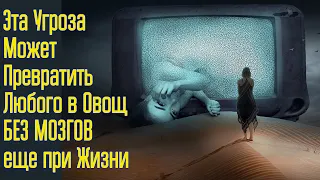 Эта Угроза Может Превратить Любого в Овощ БЕЗ МОЗГОВ еще при Жизни